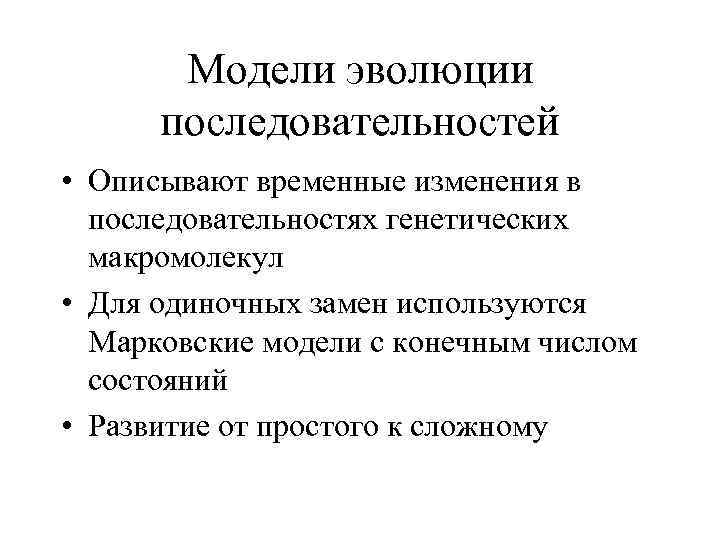 Модели эволюции последовательностей

• Описывают временные изменения в последовательностях генетических макромолекул
• Для одиночных замен используются Марковские модели с конечным числом состояний
• Развитие от простого к сложному